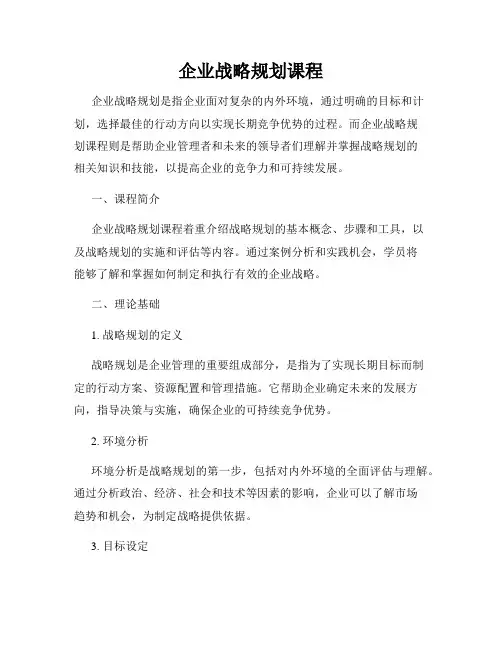 企业战略规划课程

企业战略规划是指企业面对复杂的内外环境，通过明确的目标和计划，选择最佳的行动方向以实现长期竞争优势的过程。而企业战略规划课程则是帮助企业管理者和未来的领导者们理解并掌握战略规划的相关知识和技能，以提高企业的竞争力和可持续发展。

一、课程简介

企业战略规划课程着重介绍战略规划的基本概念、步骤和工具，以及战略规划的实施和评估等内容。通过案例分析和实践机会，学员将能够了解和掌握如何制定和执行有效的企业战略。

二、理论基础

1. 战略规划的定义

战略规划是企业管理的重要组成部分，是指为了实现长期目标而制定的行动方案、资源配置和管理措施。它帮助企业确定未来的发展方向，指导决策与实施，确保企业的可持续竞争优势。

2. 环境分析

环境分析是战略规划的第一步，包括对内外环境的全面评估与理解。通过分析政治、经济、社会和技术等因素的影响，企业可以了解市场趋势和机会，为制定战略提供依据。

3. 目标设定